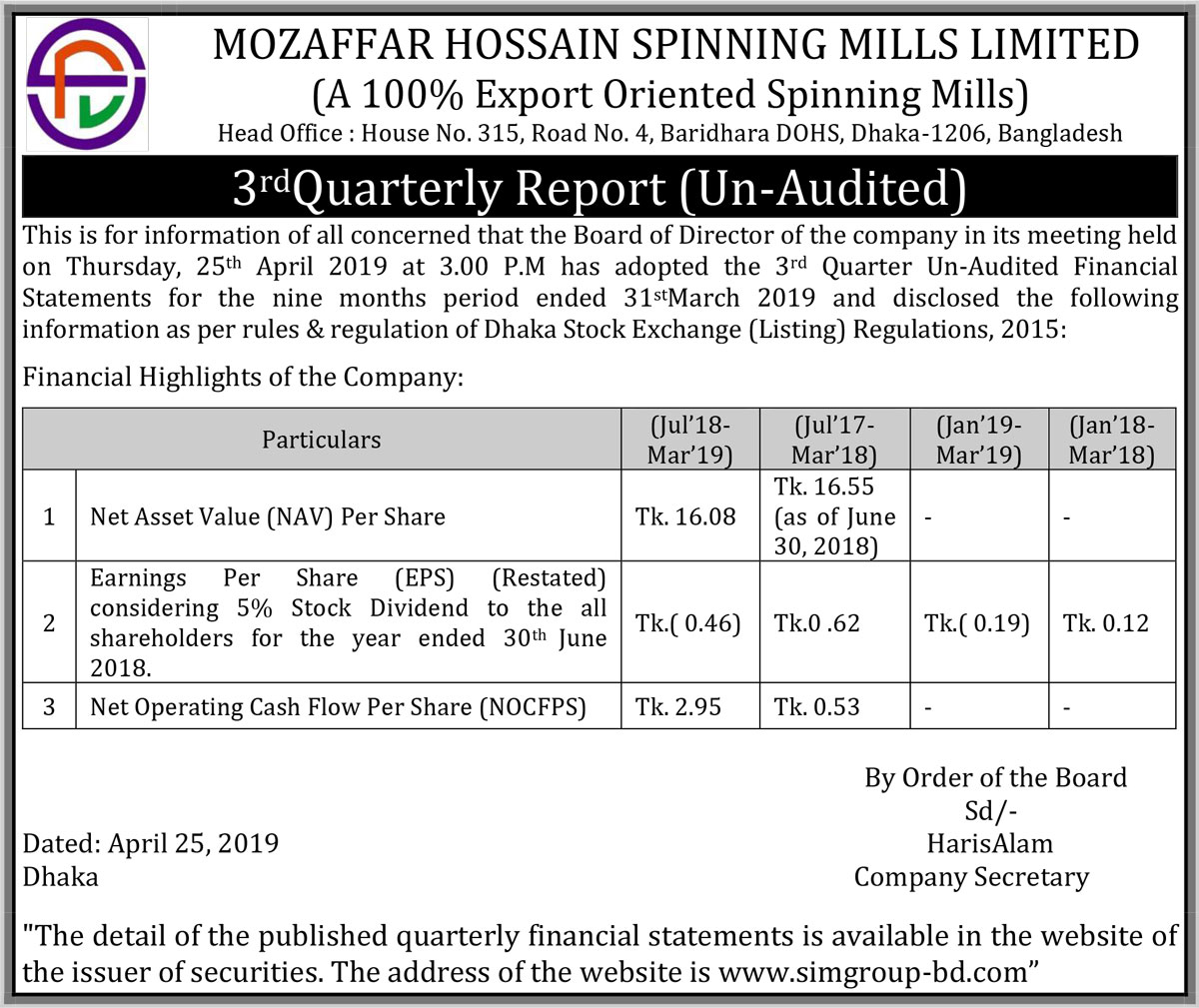 MOZAFFAR HOSSAIN SPINNING MILLS LIMITED
(A 100% Export Oriented Spinning Mills)
Head Office : House No. 315, Road No. 4, Baridhara DOHS, Dhaka-1206, Bangladesh

3rdQuarterly Report (Un-Audited)

This is for information of all concerned that the Board of Director of the company in its meeting held on Thursday, 25th April 2019 at 3.00 P.M has adopted the 3rd Quarter Un-Audited Financial Statements for the nine months period ended 31stMarch 2019 and disclosed the following information as per rules & regulation of Dhaka Stock Exchange (Listing) Regulations, 2015:

Financial Highlights of the Company:

| | Particulars | (Jul'18-Mar'19) | (Jul'17-Mar'18) | (Jan'19-Mar'19) | (Jan'18-Mar'18) |
|---|---|---|---|---|---|
| 1 | Net Asset Value (NAV) Per Share | Tk. 16.08 | Tk. 16.55 (as of June 30, 2018) | - | - |
| 2 | Earnings Per Share (EPS) (Restated) considering 5% Stock Dividend to the all shareholders for the year ended 30th June 2018. | Tk.( 0.46) | Tk.0 .62 | Tk.( 0.19) | Tk. 0.12 |
| 3 | Net Operating Cash Flow Per Share (NOCFPS) | Tk. 2.95 | Tk. 0.53 | - | - |

By Order of the Board
Sd/-
HarisAlam
Company Secretary

Dated: April 25, 2019
Dhaka

"The detail of the published quarterly financial statements is available in the website of the issuer of securities. The address of the website is www.simgroup-bd.com"